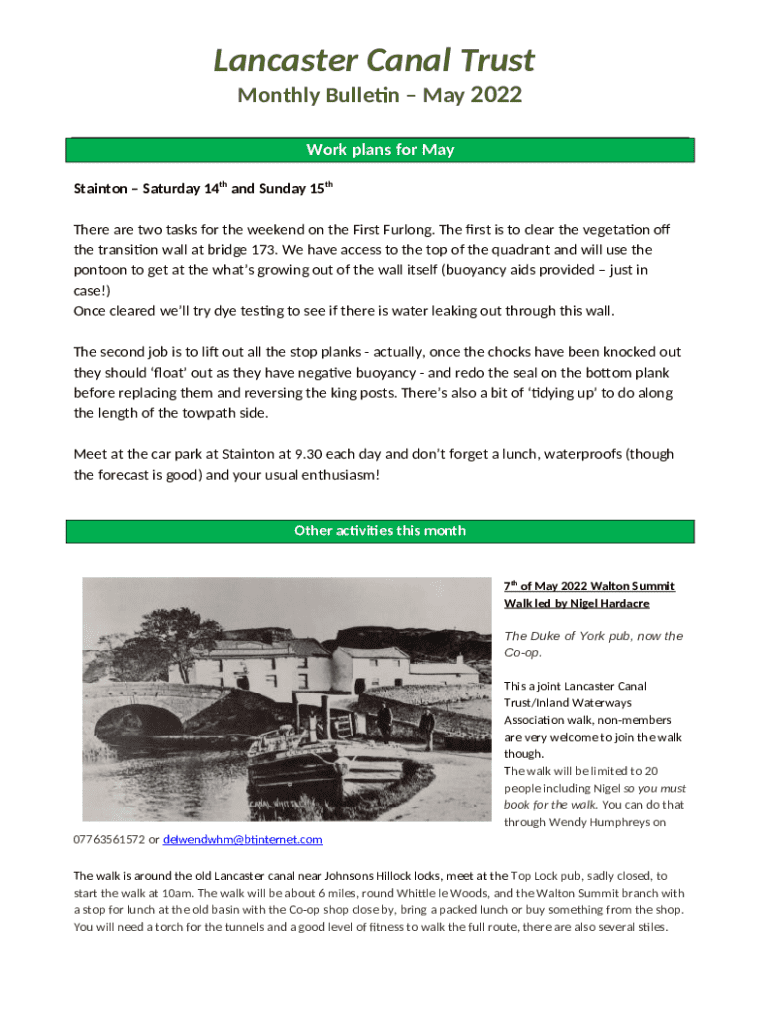 Lancaster Canal Trust

Monthly Bulletin – May 2022

Work plans for May

Stainton – Saturday 14$^{th}$ and Sunday 15$^{th}$

There are two tasks for the weekend on the First Furlong. The first is to clear the vegetation off the transition wall at bridge 173. We have access to the top of the quadrant and will use the pontoon to get at the what's growing out of the wall itself (buoyancy aids provided – just in case!)
Once cleared we'll try dye testing to see if there is water leaking out through this wall.

The second job is to lift out all the stop planks - actually, once the chocks have been knocked out they should 'float' out as they have negative buoyancy - and redo the seal on the bottom plank before replacing them and reversing the king posts. There's also a bit of 'tidying up' to do along the length of the towpath side.

Meet at the car park at Stainton at 9.30 each day and don't forget a lunch, waterproofs (though the forecast is good) and your usual enthusiasm!

Other activities this month

7$^{th}$ of May 2022 Walton Summit Walk led by Nigel Hardacre

The Duke of York pub, now the Co-op.

This a joint Lancaster Canal Trust/Inland Waterways Association walk, non-members are very welcome to join the walk though.
The walk will be limited to 20 people including Nigel so you must book for the walk. You can do that through Wendy Humphreys on

07763561572 or delwendwhm@btinternet.com

The walk is around the old Lancaster canal near Johnsons Hillock locks, meet at the Top Lock pub, sadly closed, to start the walk at 10am. The walk will be about 6 miles, round Whittle le Woods, and the Walton Summit branch with a stop for lunch at the old basin with the Co-op shop close by, bring a packed lunch or buy something from the shop. You will need a torch for the tunnels and a good level of fitness to walk the full route, there are also several stiles.